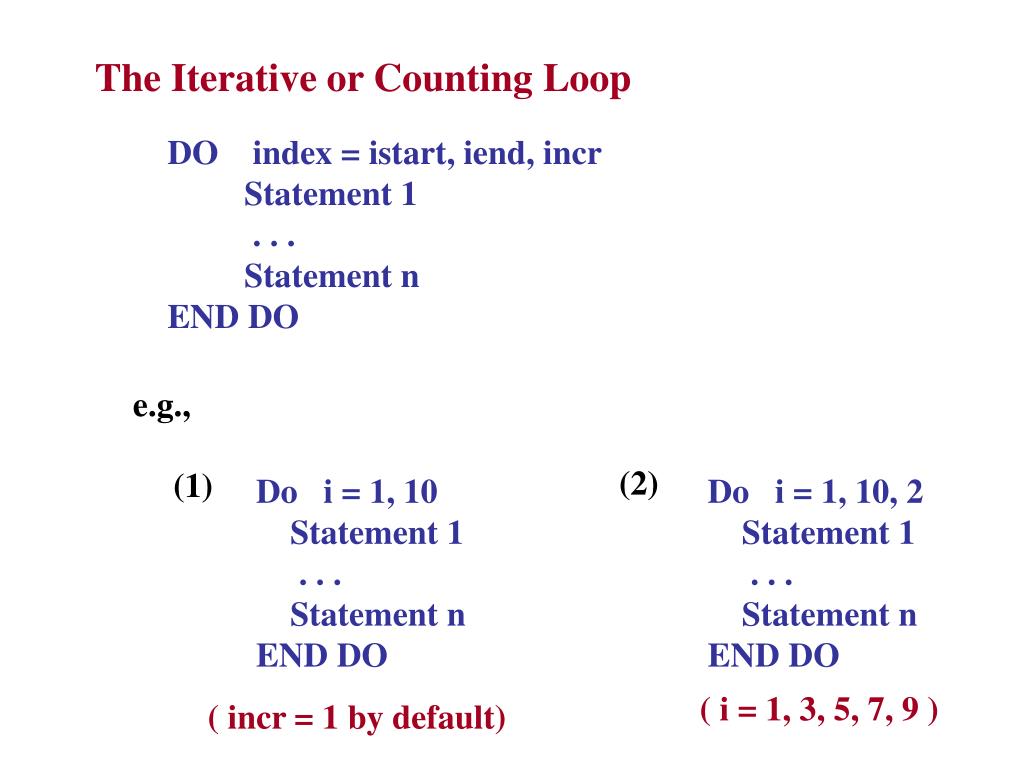 The Iterative or Counting Loop

DO index = istart, iend, incr
Statement 1
. . .
Statement n
END DO

e.g.,

(1) Do i = 1, 10
Statement 1
. . .
Statement n
END DO

( incr = 1 by default)

(2) Do i = 1, 10, 2
Statement 1
. . .
Statement n
END DO

( i = 1, 3, 5, 7, 9 )